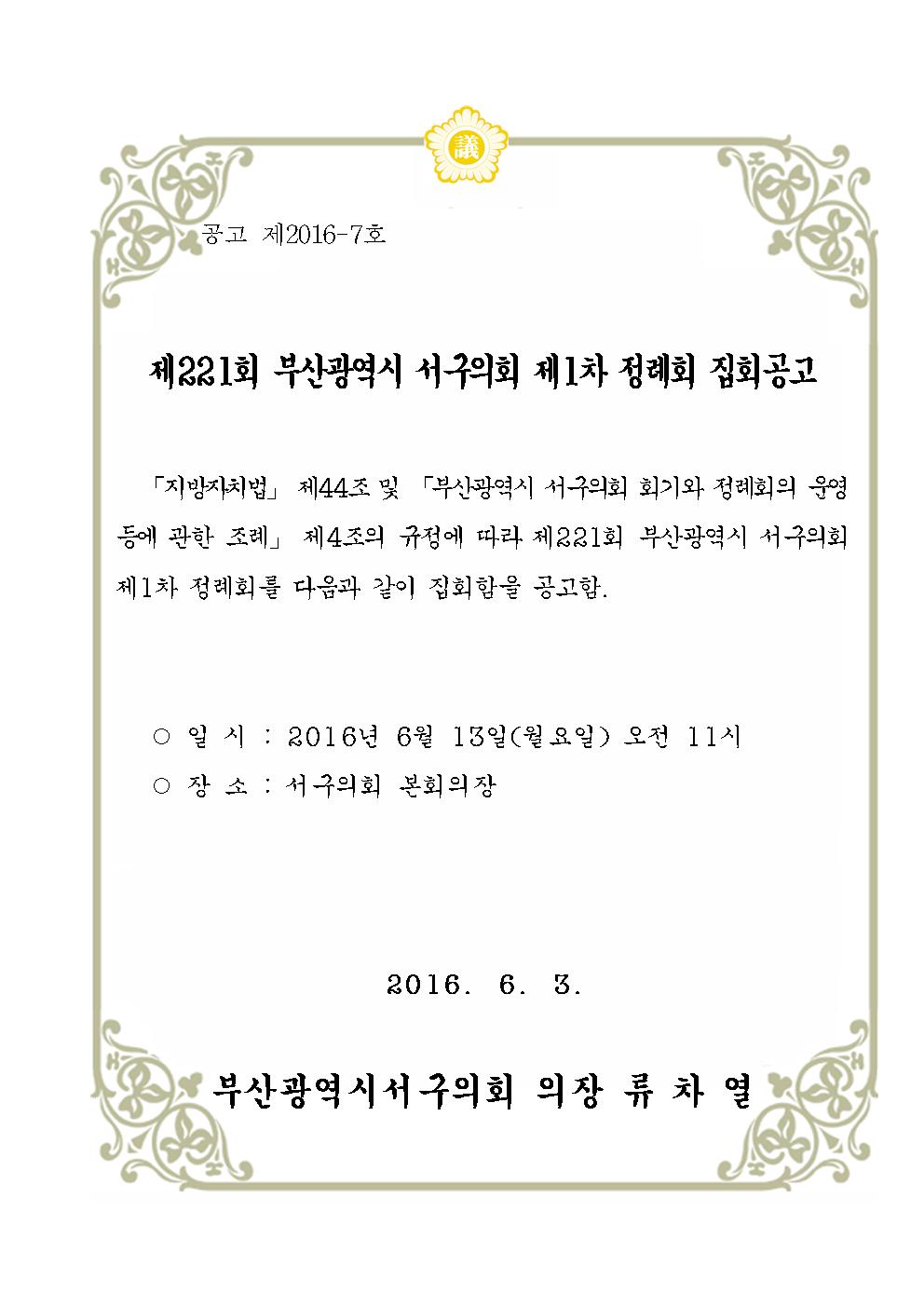 議

공고 제2016-7호

제221회 부산광역시 서구의회 제1차 정례회 집회공고

「지방자치법」 제44조 및 「부산광역시 서구의회 회기와 정례회의 운영 등에 관한 조례」 제4조의 규정에 따라 제221회 부산광역시 서구의회 제1차 정례회를 다음과 같이 집회함을 공고함.

○ 일 시 : 2016년 6월 13일(월요일) 오전 11시
○ 장 소 : 서구의회 본회의장

2016. 6. 3.

부산광역시서구의회 의장 류 차 열